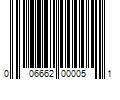 0 06662 00005 1